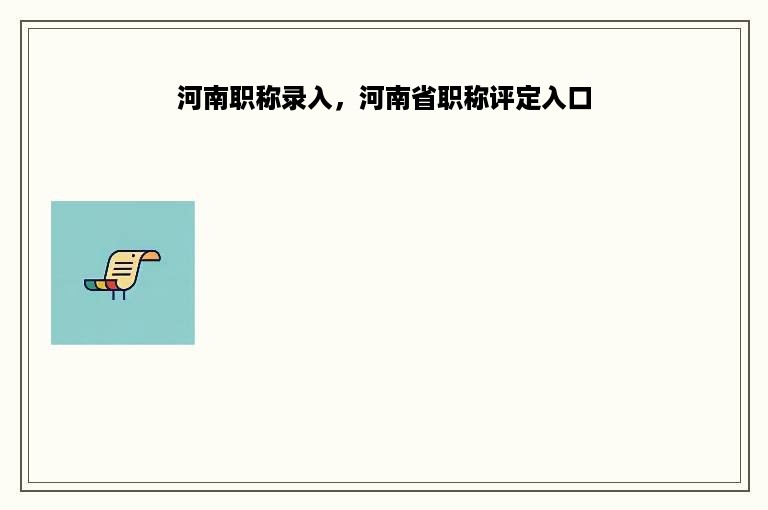 河南职称录入，河南省职称评定入口